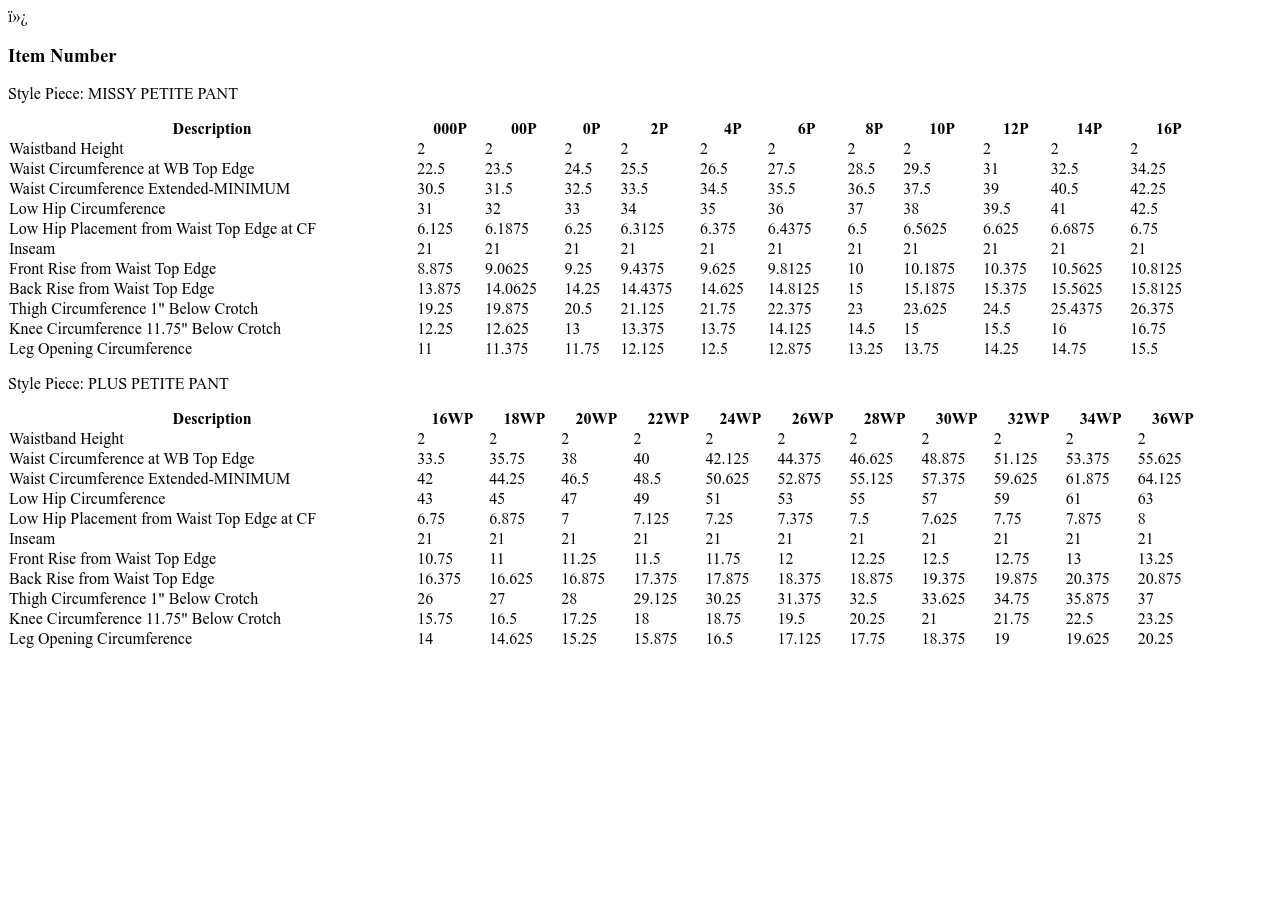 ï»¿

Item Number

Style Piece: MISSY PETITE PANT

| Description | 000P | 00P | 0P | 2P | 4P | 6P | 8P | 10P | 12P | 14P | 16P |
|---|---|---|---|---|---|---|---|---|---|---|---|
| Waistband Height | 2 | 2 | 2 | 2 | 2 | 2 | 2 | 2 | 2 | 2 | 2 |
| Waist Circumference at WB Top Edge | 22.5 | 23.5 | 24.5 | 25.5 | 26.5 | 27.5 | 28.5 | 29.5 | 31 | 32.5 | 34.25 |
| Waist Circumference Extended-MINIMUM | 30.5 | 31.5 | 32.5 | 33.5 | 34.5 | 35.5 | 36.5 | 37.5 | 39 | 40.5 | 42.25 |
| Low Hip Circumference | 31 | 32 | 33 | 34 | 35 | 36 | 37 | 38 | 39.5 | 41 | 42.5 |
| Low Hip Placement from Waist Top Edge at CF | 6.125 | 6.1875 | 6.25 | 6.3125 | 6.375 | 6.4375 | 6.5 | 6.5625 | 6.625 | 6.6875 | 6.75 |
| Inseam | 21 | 21 | 21 | 21 | 21 | 21 | 21 | 21 | 21 | 21 | 21 |
| Front Rise from Waist Top Edge | 8.875 | 9.0625 | 9.25 | 9.4375 | 9.625 | 9.8125 | 10 | 10.1875 | 10.375 | 10.5625 | 10.8125 |
| Back Rise from Waist Top Edge | 13.875 | 14.0625 | 14.25 | 14.4375 | 14.625 | 14.8125 | 15 | 15.1875 | 15.375 | 15.5625 | 15.8125 |
| Thigh Circumference 1" Below Crotch | 19.25 | 19.875 | 20.5 | 21.125 | 21.75 | 22.375 | 23 | 23.625 | 24.5 | 25.4375 | 26.375 |
| Knee Circumference 11.75" Below Crotch | 12.25 | 12.625 | 13 | 13.375 | 13.75 | 14.125 | 14.5 | 15 | 15.5 | 16 | 16.75 |
| Leg Opening Circumference | 11 | 11.375 | 11.75 | 12.125 | 12.5 | 12.875 | 13.25 | 13.75 | 14.25 | 14.75 | 15.5 |

Style Piece: PLUS PETITE PANT

| Description | 16WP | 18WP | 20WP | 22WP | 24WP | 26WP | 28WP | 30WP | 32WP | 34WP | 36WP |
|---|---|---|---|---|---|---|---|---|---|---|---|
| Waistband Height | 2 | 2 | 2 | 2 | 2 | 2 | 2 | 2 | 2 | 2 | 2 |
| Waist Circumference at WB Top Edge | 33.5 | 35.75 | 38 | 40 | 42.125 | 44.375 | 46.625 | 48.875 | 51.125 | 53.375 | 55.625 |
| Waist Circumference Extended-MINIMUM | 42 | 44.25 | 46.5 | 48.5 | 50.625 | 52.875 | 55.125 | 57.375 | 59.625 | 61.875 | 64.125 |
| Low Hip Circumference | 43 | 45 | 47 | 49 | 51 | 53 | 55 | 57 | 59 | 61 | 63 |
| Low Hip Placement from Waist Top Edge at CF | 6.75 | 6.875 | 7 | 7.125 | 7.25 | 7.375 | 7.5 | 7.625 | 7.75 | 7.875 | 8 |
| Inseam | 21 | 21 | 21 | 21 | 21 | 21 | 21 | 21 | 21 | 21 | 21 |
| Front Rise from Waist Top Edge | 10.75 | 11 | 11.25 | 11.5 | 11.75 | 12 | 12.25 | 12.5 | 12.75 | 13 | 13.25 |
| Back Rise from Waist Top Edge | 16.375 | 16.625 | 16.875 | 17.375 | 17.875 | 18.375 | 18.875 | 19.375 | 19.875 | 20.375 | 20.875 |
| Thigh Circumference 1" Below Crotch | 26 | 27 | 28 | 29.125 | 30.25 | 31.375 | 32.5 | 33.625 | 34.75 | 35.875 | 37 |
| Knee Circumference 11.75" Below Crotch | 15.75 | 16.5 | 17.25 | 18 | 18.75 | 19.5 | 20.25 | 21 | 21.75 | 22.5 | 23.25 |
| Leg Opening Circumference | 14 | 14.625 | 15.25 | 15.875 | 16.5 | 17.125 | 17.75 | 18.375 | 19 | 19.625 | 20.25 |